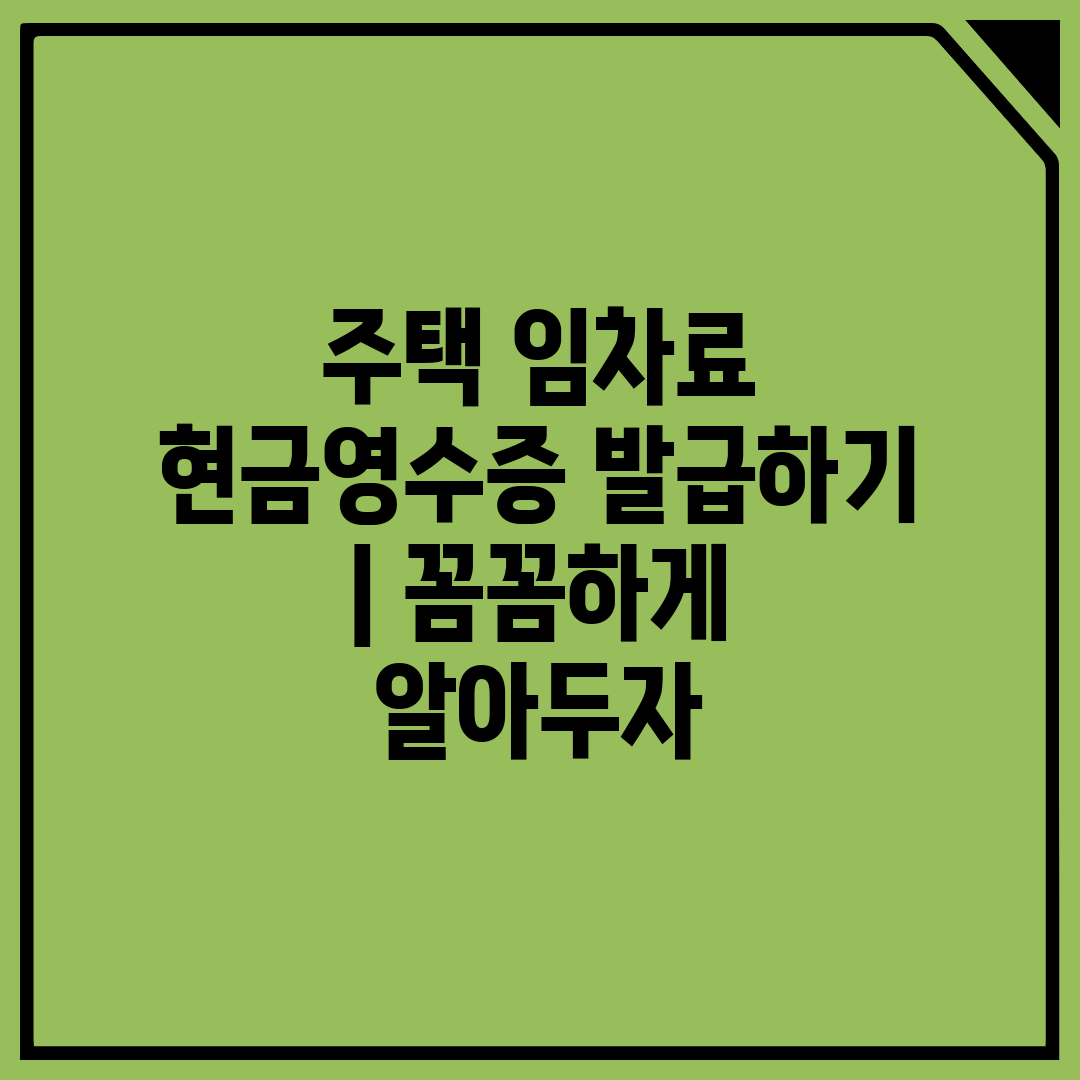 주택 임차료 현금영수증 발급하기 | 꼼꼼하게 알아두자